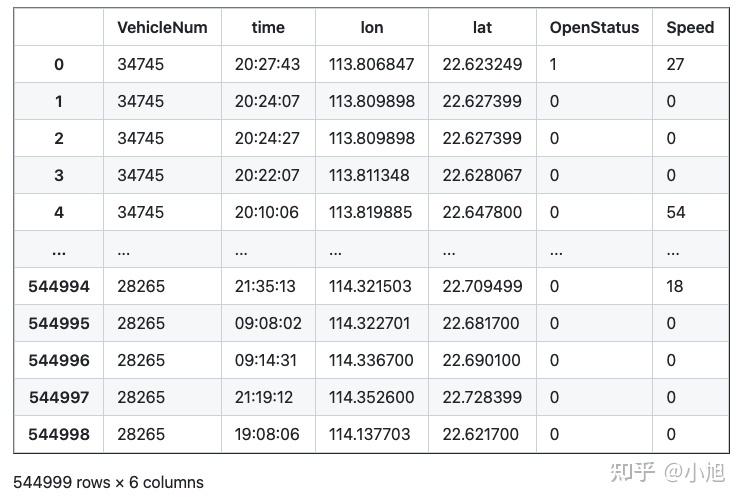 | | VehicleNum | time | lon | lat | OpenStatus | Speed |
|---|---|---|---|---|---|---|
| 0 | 34745 | 20:27:43 | 113.806847 | 22.623249 | 1 | 27 |
| 1 | 34745 | 20:24:07 | 113.809898 | 22.627399 | 0 | 0 |
| 2 | 34745 | 20:24:27 | 113.809898 | 22.627399 | 0 | 0 |
| 3 | 34745 | 20:22:07 | 113.811348 | 22.628067 | 0 | 0 |
| 4 | 34745 | 20:10:06 | 113.819885 | 22.647800 | 0 | 54 |
| ... | ... | ... | ... | ... | ... | ... |
| 544994 | 28265 | 21:35:13 | 114.321503 | 22.709499 | 0 | 18 |
| 544995 | 28265 | 09:08:02 | 114.322701 | 22.681700 | 0 | 0 |
| 544996 | 28265 | 09:14:31 | 114.336700 | 22.690100 | 0 | 0 |
| 544997 | 28265 | 21:19:12 | 114.352600 | 22.728399 | 0 | 0 |
| 544998 | 28265 | 19:08:06 | 114.137703 | 22.621700 | 0 | 0 |

544999 rows × 6 columns

知乎 @小旭